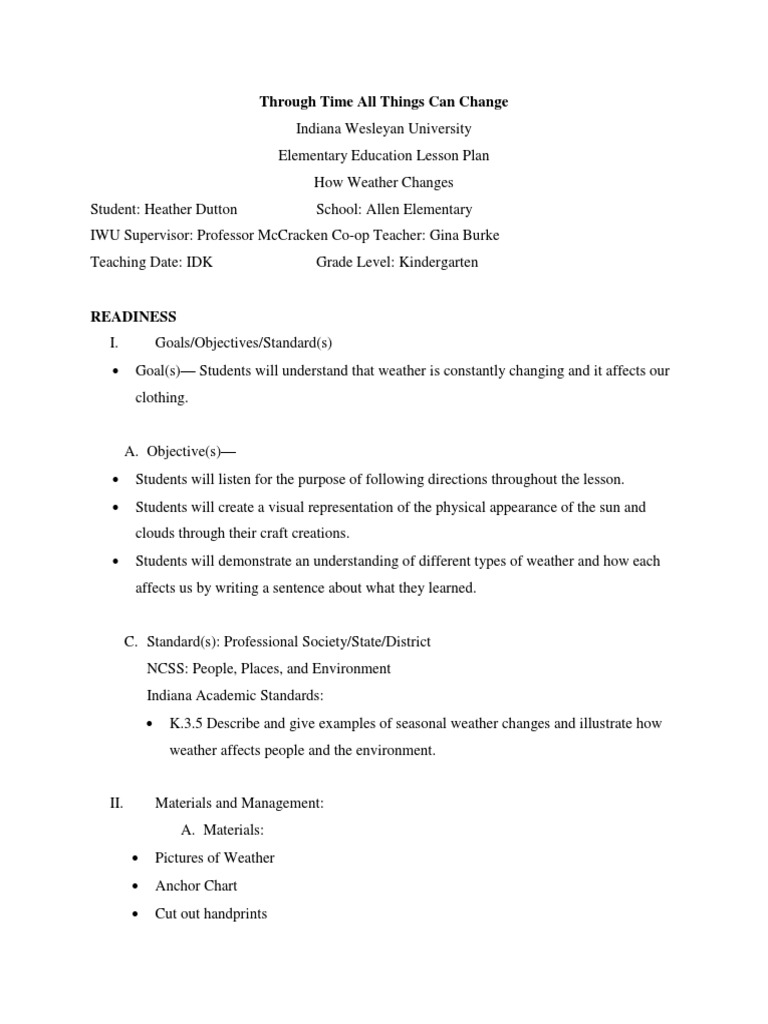 Through Time All Things Can Change
Indiana Wesleyan University
Elementary Education Lesson Plan
How Weather Changes

Student: Heather Dutton School: Allen Elementary
IWU Supervisor: Professor McCracken Co-op Teacher: Gina Burke
Teaching Date: IDK Grade Level: Kindergarten

READINESS

I. Goals/Objectives/Standard(s)

• Goal(s)— Students will understand that weather is constantly changing and it affects our clothing.

A. Objective(s)—

• Students will listen for the purpose of following directions throughout the lesson.
• Students will create a visual representation of the physical appearance of the sun and clouds through their craft creations.
• Students will demonstrate an understanding of different types of weather and how each affects us by writing a sentence about what they learned.

C. Standard(s): Professional Society/State/District
NCSS: People, Places, and Environment
Indiana Academic Standards:

• K.3.5 Describe and give examples of seasonal weather changes and illustrate how weather affects people and the environment.

II. Materials and Management:

A. Materials:

• Pictures of Weather
• Anchor Chart
• Cut out handprints